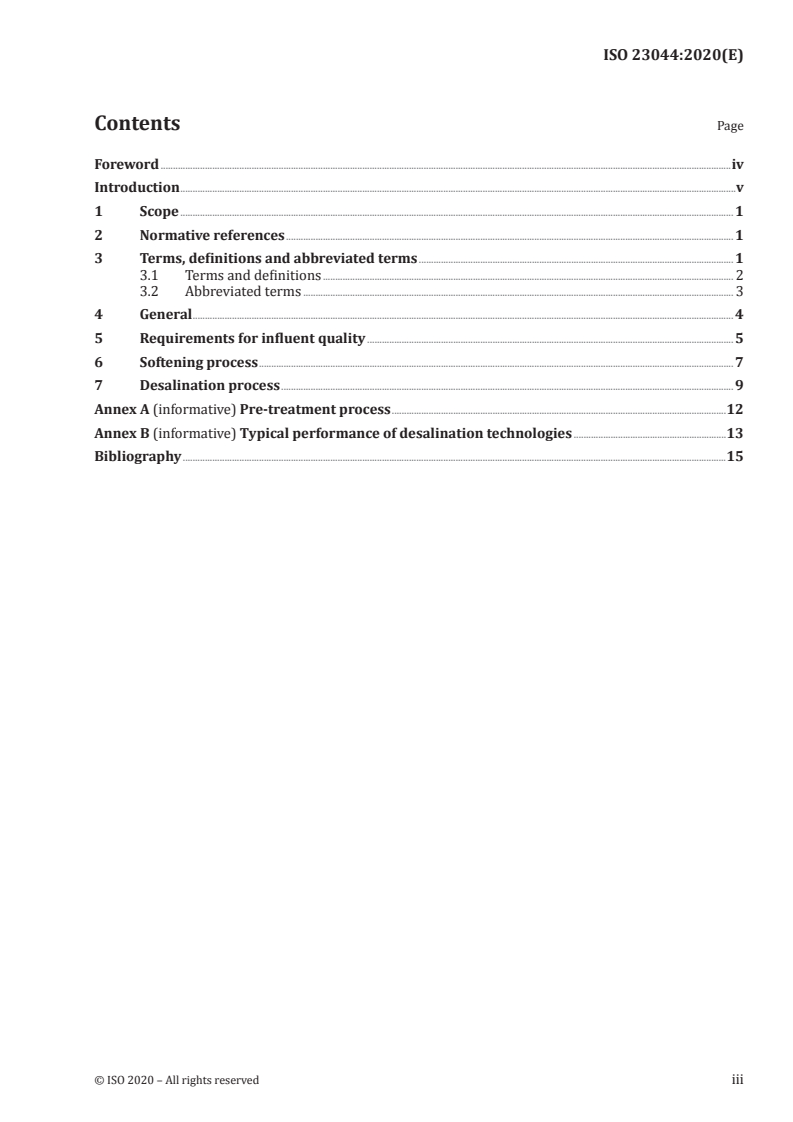 ISO 23044:2020(E)

Contents

Page

Foreword iv
Introduction v
1 Scope 1
2 Normative references 1
3 Terms, definitions and abbreviated terms 1
3.1 Terms and definitions 2
3.2 Abbreviated terms 3
4 General 4
5 Requirements for influent quality 5
6 Softening process 7
7 Desalination process 9
Annex A (informative) Pre-treatment process 12
Annex B (informative) Typical performance of desalination technologies 13
Bibliography 15

© ISO 2020 – All rights reserved

iii